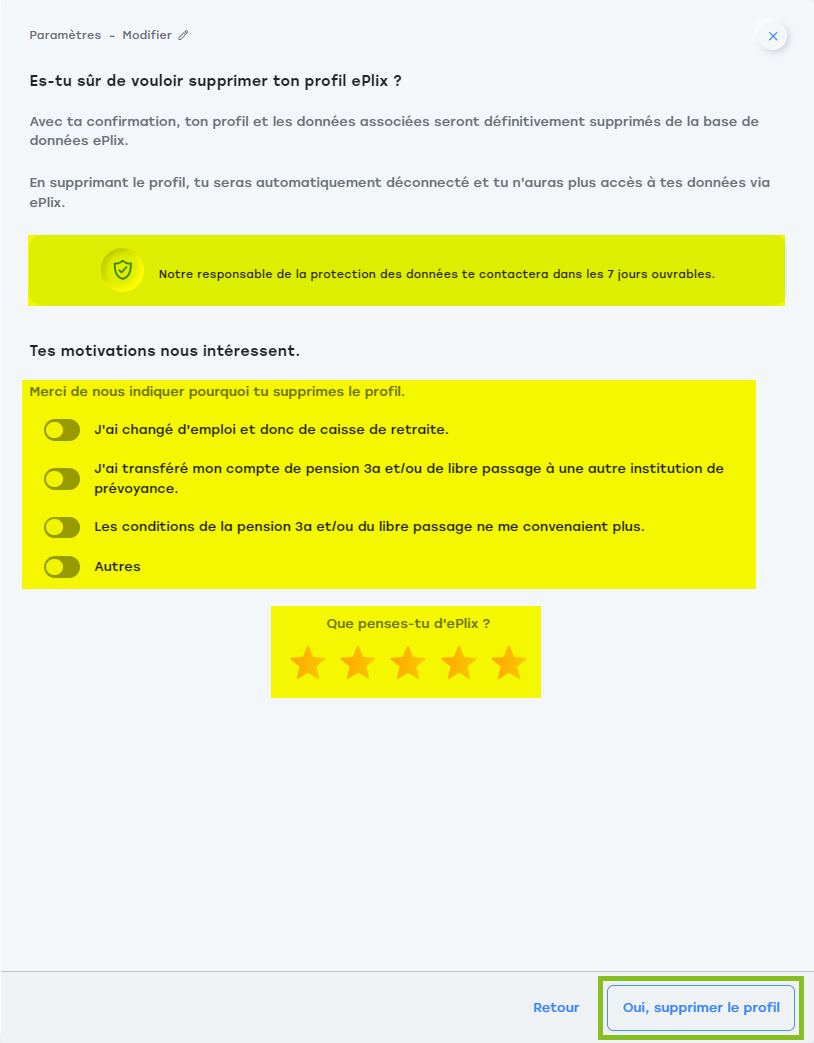 Paramètres - Modifier

×

Es-tu sûr de vouloir supprimer ton profil ePlix ?

Avec ta confirmation, ton profil et les données associées seront définitivement supprimés de la base de données ePlix.

En supprimant le profil, tu seras automatiquement déconnecté et tu n'auras plus accès à tes données via ePlix.

Notre responsable de la protection des données te contactera dans les 7 jours ouvrables.

Tes motivations nous intéressent.

Merci de nous indiquer pourquoi tu supprimes le profil.

J'ai changé d'emploi et donc de caisse de retraite.

J'ai transféré mon compte de pension 3a et/ou de libre passage à une autre institution de prévoyance.

Les conditions de la pension 3a et/ou du libre passage ne me convenaient plus.

Autres

Que penses-tu d'ePlix ?

Retour

Oui, supprimer le profil